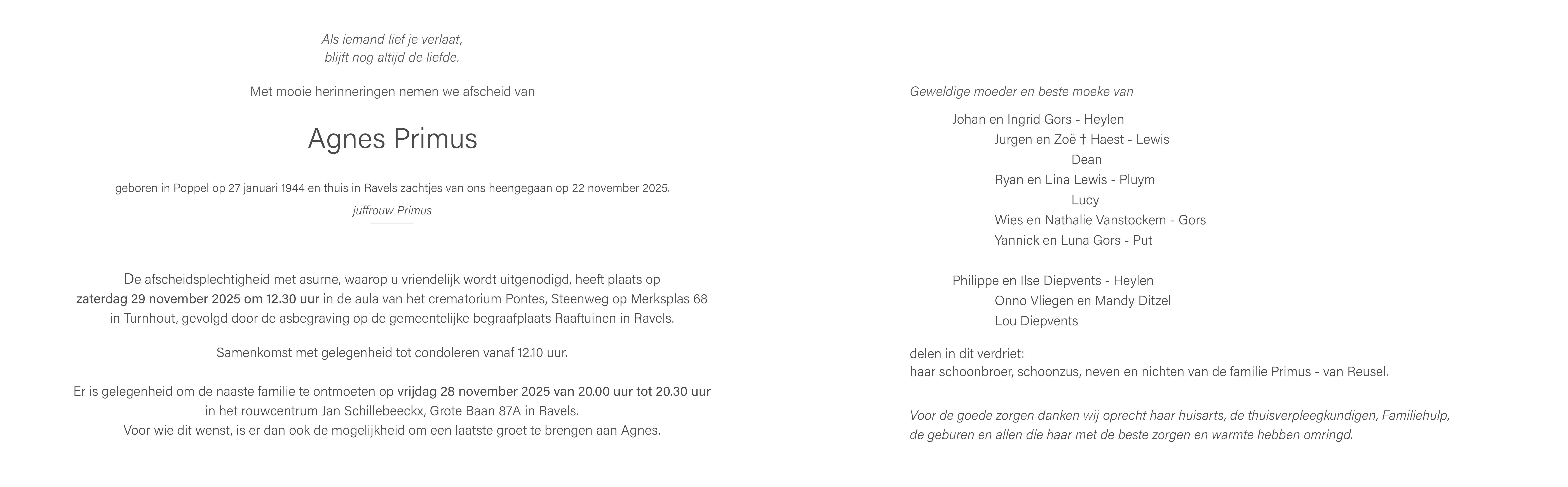 Als iemand lief je verlaat,
blijft nog altijd de liefde.

Met mooie herinneringen nemen we afscheid van

Agnes Primus

geboren in Poppel op 27 januari 1944 en thuis in Ravels zachtjes van ons heengegaan op 22 november 2025.

juffrouw Primus

De afscheidsplechtigheid met asurne, waarop u vriendelijk wordt uitgenodigd, heeft plaats op zaterdag 29 november 2025 om 12.30 uur in de aula van het crematorium Pontes, Steenweg op Merksplas 68 in Turnhout, gevolgd door de asbegraving op de gemeentelijke begraafplaats Raaftuinen in Ravels.

Samenkomst met gelegenheid tot condoleren vanaf 12.10 uur.

Er is gelegenheid om de naaste familie te ontmoeten op vrijdag 28 november 2025 van 20.00 uur tot 20.30 uur in het rouwcentrum Jan Schillebeeckx, Grote Baan 87A in Ravels.
Voor wie dit wenst, is er dan ook de mogelijkheid om een laatste groet te brengen aan Agnes.

Geweldige moeder en beste moeke van

Johan en Ingrid Gors - Heylen
Jurgen en Zoë † Haest - Lewis
Dean
Ryan en Lina Lewis - Pluym
Lucy
Wies en Nathalie Vanstockem - Gors
Yannick en Luna Gors - Put

Philippe en Ilse Diepvents - Heylen
Onno Vliegen en Mandy Ditzel
Lou Diepvents

delen in dit verdriet:
haar schoonbroer, schoonzus, neven en nichten van de familie Primus - van Reusel.

Voor de goede zorgen danken wij oprecht haar huisarts, de thuisverpleegkundigen, Familiehulp, de geburen en allen die haar met de beste zorgen en warmte hebben omringd.